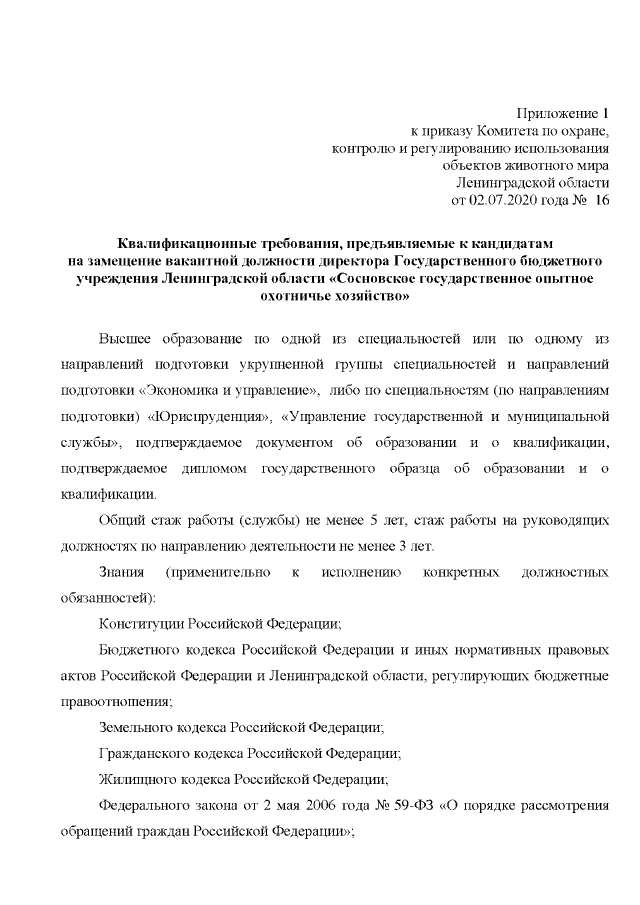 Приложение 1
к приказу Комитета по охране,
контролю и регулированию использования
объектов животного мира
Ленинградской области
от 02.07.2020 года № 16

Квалификационные требования, предъявляемые к кандидатам на замещение вакантной должности директора Государственного бюджетного учреждения Ленинградской области «Сосновское государственное опытное охотничье хозяйство»

Высшее образование по одной из специальностей или по одному из направлений подготовки укрупненной группы специальностей и направлений подготовки «Экономика и управление», либо по специальностям (по направлениям подготовки) «Юриспруденция», «Управление государственной и муниципальной службы», подтверждаемое документом об образовании и о квалификации, подтверждаемое дипломом государственного образца об образовании и о квалификации.

Общий стаж работы (службы) не менее 5 лет, стаж работы на руководящих должностях по направлению деятельности не менее 3 лет.

Знания (применительно к исполнению конкретных должностных обязанностей):

Конституции Российской Федерации;

Бюджетного кодекса Российской Федерации и иных нормативных правовых актов Российской Федерации и Ленинградской области, регулирующих бюджетные правоотношения;

Земельного кодекса Российской Федерации;

Гражданского кодекса Российской Федерации;

Жилищного кодекса Российской Федерации;

Федерального закона от 2 мая 2006 года № 59-ФЗ «О порядке рассмотрения обращений граждан Российской Федерации»;